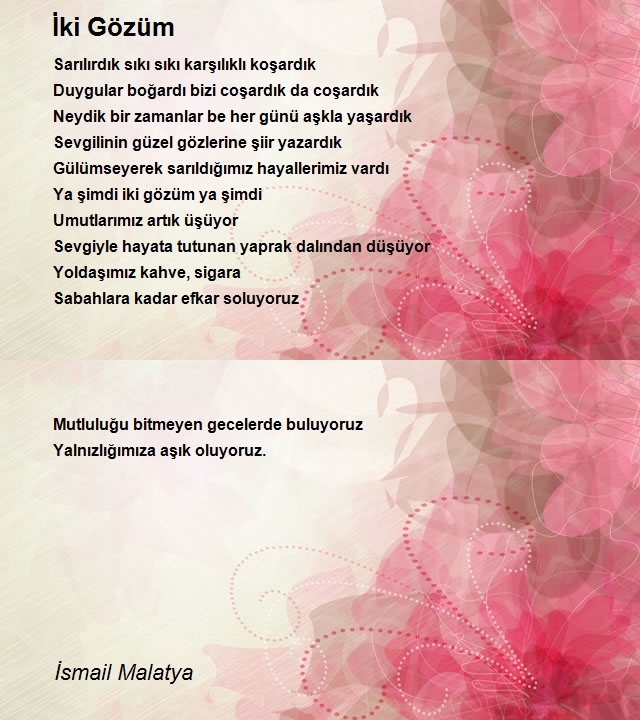 İki Gözüm

Sarılırdık sıkı sıkı karşılıklı koşardık
Duygular boğardı bizi coşardık da coşardık
Neydik bir zamanlar be her günü aşkla yaşardık
Sevgilinin güzel gözlerine şiir yazardık
Gülümseyerek sarıldığımız hayallerimiz vardı
Ya şimdi iki gözüm ya şimdi
Umutlarımız artık üşüyor
Sevgiyle hayata tutunan yaprak dalından düşüyor
Yoldaşımız kahve, sigara
Sabahlara kadar efkar soluyoruz

Mutluluğu bitmeyen gecelerde buluyoruz
Yalnızlığımıza aşık oluyoruz.

İsmail Malatya